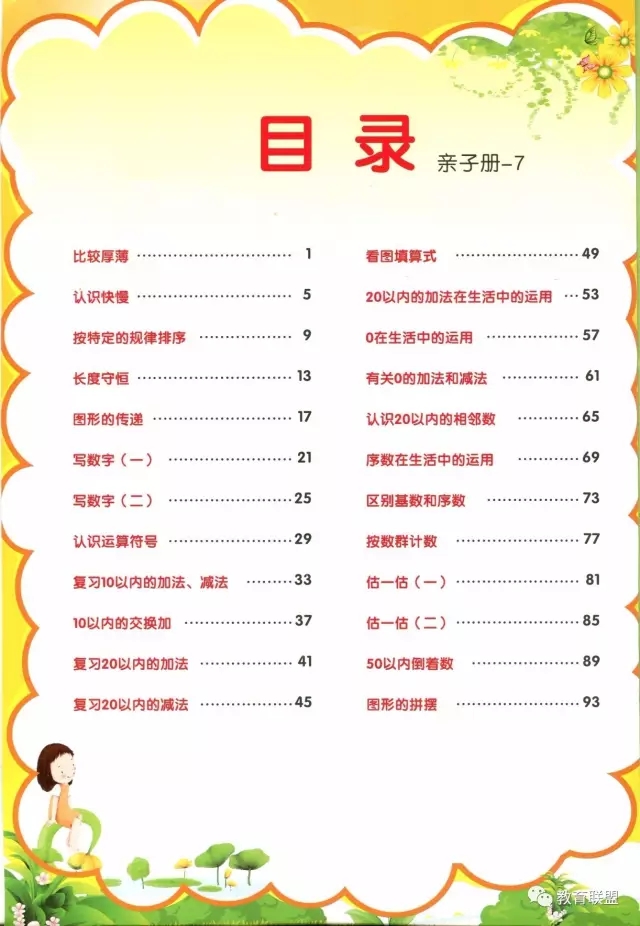 目录

亲子册-7

比较厚薄 1

认识快慢 5

按特定的规律排序 9

长度守恒 13

图形的传递 17

写数字（一） 21

写数字（二） 25

认识运算符号 29

复习10以内的加法、减法 33

10以内的交换加 37

复习20以内的加法 41

复习20以内的减法 45

看图填算式 49

20以内的加法在生活中的运用 53

0在生活中的运用 57

有关0的加法和减法 61

认识20以内的相邻数 65

序数在生活中的运用 69

区别基数和序数 73

按数群计数 77

估一估（一） 81

估一估（二） 85

50以内倒着数 89

图形的拼摆 93

教育联盟